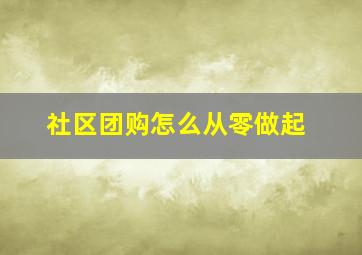 社区团购怎么从零做起